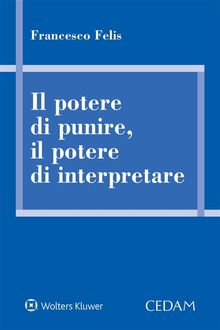 Francesco Felis

Il potere di punire, il potere di interpretare

Wolters Kluwer

CEDAM